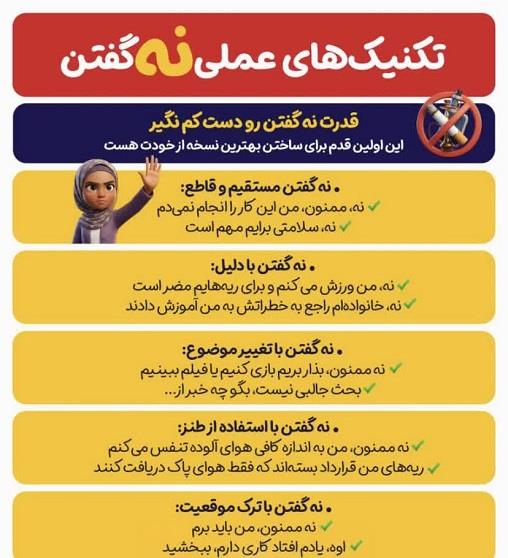 تکنیک‌های عملی نه گفتن

قدرت نه گفتن رو دست کم نگیر
این اولین قدم برای ساختن بهترین نسخه از خودت هست

• نه گفتن مستقیم و قاطع:
✓ نه، ممنون، من این کار را انجام نمی‌دم
✓ نه، سلامتی برایم مهم است

• نه گفتن با دلیل:
✓ نه، من ورزش می کنم و برای ریه‌هایم مضر است
✓ نه، خانواده‌ام راجع به خطراتش به من آموزش دادند

• نه گفتن با تغییر موضوع:
✓ نه ممنون، بذار بریم بازی کنیم یا فیلم ببینیم
✓ بحث جالبی نیست، بگو چه خبر از...

• نه گفتن با استفاده از طنز:
✓ نه ممنون، من به اندازه کافی هوای آلوده تنفس می کنم
✓ ریه‌های من قرارداد بسته‌اند که فقط هوای پاک دریافت کنند

• نه گفتن با ترک موقعیت:
✓ نه ممنون، من باید برم
✓ اوه، یادم افتاد کاری دارم، ببخشید